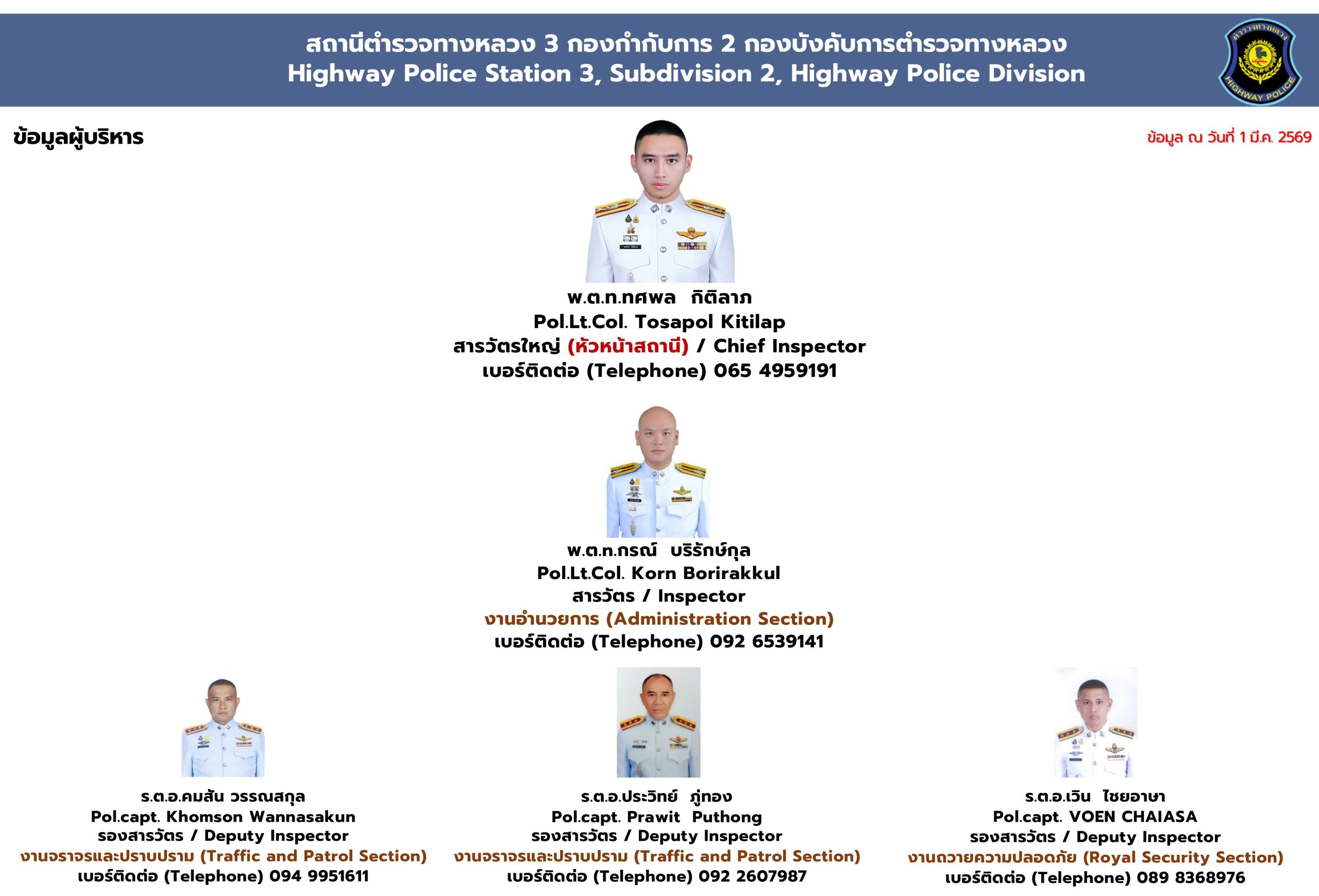 สถานีตำรวจทางหลวง 3 กองกำกับการ 2 กองบังคับการตำรวจทางหลวง
Highway Police Station 3, Subdivision 2, Highway Police Division

ข้อมูลผู้บริหาร

ข้อมูล ณ วันที่ 1 มี.ค. 2569

พ.ต.ท.ทศพล กิติลาภ
Pol.Lt.Col. Tosapol Kitilap
สารวัตรใหญ่ (หัวหน้าสถานี) / Chief Inspector
เบอร์ติดต่อ (Telephone) 065 4959191

พ.ต.ท.กรณ์ บริรักษ์กุล
Pol.Lt.Col. Korn Borirakkul
สารวัตร / Inspector
งานอำนวยการ (Administration Section)
เบอร์ติดต่อ (Telephone) 092 6539141

ร.ต.อ.คมสัน วรรณสกุล
Pol.capt. Khomson Wannasakun
รองสารวัตร / Deputy Inspector
งานจราจรและปราบปราม (Traffic and Patrol Section)
เบอร์ติดต่อ (Telephone) 094 9951611

ร.ต.อ.ประวิทย์ ภู่ทอง
Pol.capt. Prawit Puthong
รองสารวัตร / Deputy Inspector
งานจราจรและปราบปราม (Traffic and Patrol Section)
เบอร์ติดต่อ (Telephone) 092 2607987

ร.ต.อ.เวิน ไชยอาษา
Pol.capt. VOEN CHAIASA
รองสารวัตร / Deputy Inspector
งานถวายความปลอดภัย (Royal Security Section)
เบอร์ติดต่อ (Telephone) 089 8368976